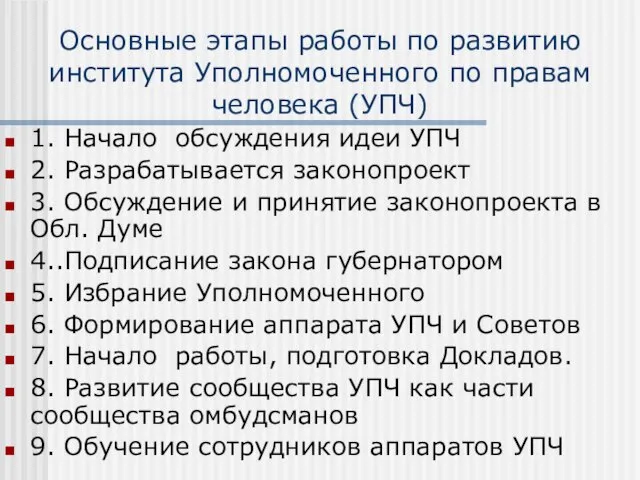 Основные этапы работы по развитию института Уполномоченного по правам человека (УПЧ)

1. Начало обсуждения идеи УПЧ
2. Разрабатывается законопроект
3. Обсуждение и принятие законопроекта в Обл. Думе
4..Подписание закона губернатором
5. Избрание Уполномоченного
6. Формирование аппарата УПЧ и Советов
7. Начало работы, подготовка Докладов.
8. Развитие сообщества УПЧ как части сообщества омбудсманов
9. Обучение сотрудников аппаратов УПЧ